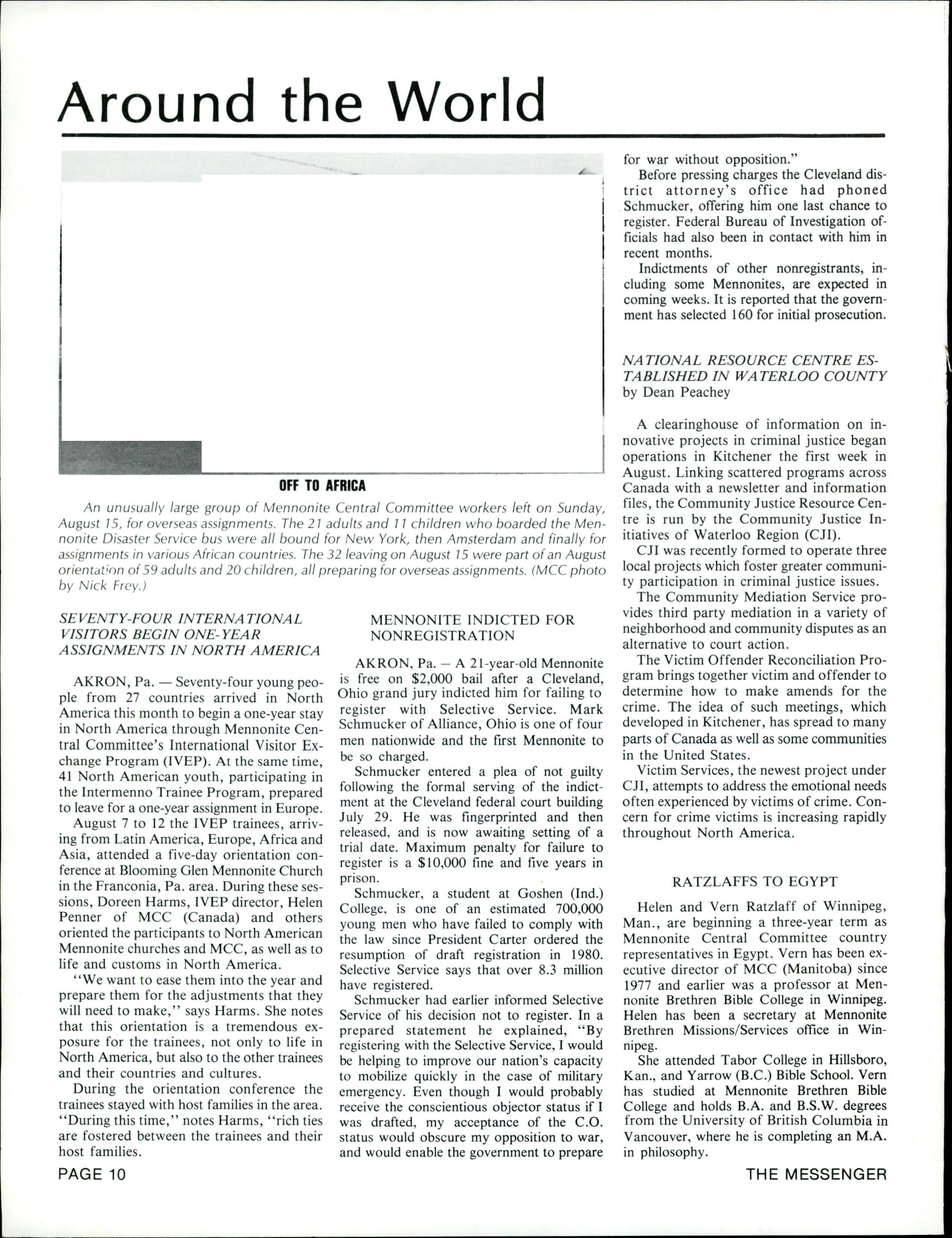 Around the World

OFF TO AFRICA

An unusually large group of Mennonite Central Committee workers left on Sunday, August 15, for overseas assignments. The 21 adults and 11 children who boarded the Mennonite Disaster Service bus were all bound for New York, then Amsterdam and finally for assignments in various African countries. The 32 leaving on August 15 were part of an August orientation of 59 adults and 20 children, all preparing for overseas assignments. (MCC photo by Nick Frey.)

SEVENTY-FOUR INTERNATIONAL VISITORS BEGIN ONE-YEAR ASSIGNMENTS IN NORTH AMERICA

AKRON, Pa. — Seventy-four young people from 27 countries arrived in North America this month to begin a one-year stay in North America through Mennonite Central Committee's International Visitor Exchange Program (IVEP). At the same time, 41 North American youth, participating in the Intermenno Trainee Program, prepared to leave for a one-year assignment in Europe.

August 7 to 12 the IVEP trainees, arriving from Latin America, Europe, Africa and Asia, attended a five-day orientation conference at Blooming Glen Mennonite Church in the Franconia, Pa. area. During these sessions, Doreen Harms, IVEP director, Helen Penner of MCC (Canada) and others oriented the participants to North American Mennonite churches and MCC, as well as to life and customs in North America.

"We want to ease them into the year and prepare them for the adjustments that they will need to make," says Harms. She notes that this orientation is a tremendous exposure for the trainees, not only to life in North America, but also to the other trainees and their countries and cultures.

During the orientation conference the trainees stayed with host families in the area. "During this time," notes Harms, "rich ties are fostered between the trainees and their host families.

MENNONITE INDICTED FOR NONREGISTRATION

AKRON, Pa. — A 21-year-old Mennonite is free on $2,000 bail after a Cleveland, Ohio grand jury indicted him for failing to register with Selective Service. Mark Schmucker of Alliance, Ohio is one of four men nationwide and the first Mennonite to be so charged.

Schmucker entered a plea of not guilty following the formal serving of the indictment at the Cleveland federal court building July 29. He was fingerprinted and then released, and is now awaiting setting of a trial date. Maximum penalty for failure to register is a $10,000 fine and five years in prison.

Schmucker, a student at Goshen (Ind.) College, is one of an estimated 700,000 young men who have failed to comply with the law since President Carter ordered the resumption of draft registration in 1980. Selective Service says that over 8.3 million have registered.

Schmucker had earlier informed Selective Service of his decision not to register. In a prepared statement he explained, "By registering with the Selective Service, I would be helping to improve our nation's capacity to mobilize quickly in the case of military emergency. Even though I would probably receive the conscientious objector status if I was drafted, my acceptance of the C.O. status would obscure my opposition to war, and would enable the government to prepare for war without opposition."

Before pressing charges the Cleveland district attorney's office had phoned Schmucker, offering him one last chance to register. Federal Bureau of Investigation officials had also been in contact with him in recent months.

Indictments of other nonregistrants, including some Mennonites, are expected in coming weeks. It is reported that the government has selected 160 for initial prosecution.

NATIONAL RESOURCE CENTRE ESTABLISHED IN WATERLOO COUNTY
by Dean Peachey

A clearinghouse of information on innovative projects in criminal justice began operations in Kitchener the first week in August. Linking scattered programs across Canada with a newsletter and information files, the Community Justice Resource Centre is run by the Community Justice Initiatives of Waterloo Region (CJI).

CJI was recently formed to operate three local projects which foster greater community participation in criminal justice issues.

The Community Mediation Service provides third party mediation in a variety of neighborhood and community disputes as an alternative to court action.

The Victim Offender Reconciliation Program brings together victim and offender to determine how to make amends for the crime. The idea of such meetings, which developed in Kitchener, has spread to many parts of Canada as well as some communities in the United States.

Victim Services, the newest project under CJI, attempts to address the emotional needs often experienced by victims of crime. Concern for crime victims is increasing rapidly throughout North America.

RATZLAFFS TO EGYPT

Helen and Vern Ratzlaff of Winnipeg, Man., are beginning a three-year term as Mennonite Central Committee country representatives in Egypt. Vern has been executive director of MCC (Manitoba) since 1977 and earlier was a professor at Mennonite Brethren Bible College in Winnipeg. Helen has been a secretary at Mennonite Brethren Missions/Services office in Winnipeg.

She attended Tabor College in Hillsboro, Kan., and Yarrow (B.C.) Bible School. Vern has studied at Mennonite Brethren Bible College and holds B.A. and B.S.W. degrees from the University of British Columbia in Vancouver, where he is completing an M.A. in philosophy.

PAGE 10

THE MESSENGER